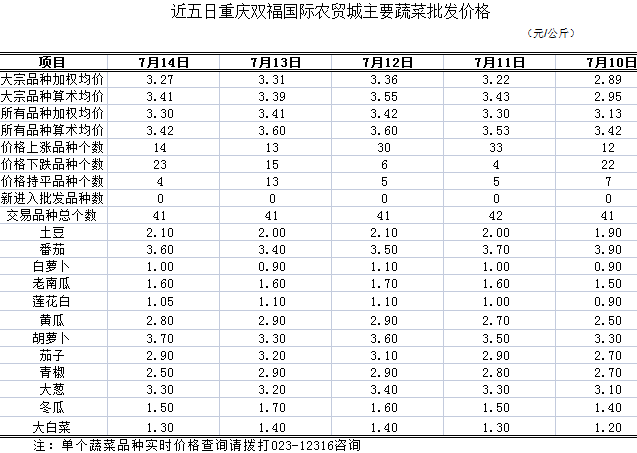 近五日重庆双福国际农贸城主要蔬菜批发价格

（元/公斤）

| 项目 | 7月14日 | 7月13日 | 7月12日 | 7月11日 | 7月10日 |
|---|---|---|---|---|---|
| 大宗品种加权均价 | 3.27 | 3.31 | 3.36 | 3.22 | 2.89 |
| 大宗品种算术均价 | 3.41 | 3.39 | 3.55 | 3.43 | 2.95 |
| 所有品种加权均价 | 3.30 | 3.41 | 3.42 | 3.30 | 3.13 |
| 所有品种算术均价 | 3.42 | 3.60 | 3.60 | 3.53 | 3.42 |
| 价格上涨品种个数 | 14 | 13 | 30 | 33 | 12 |
| 价格下跌品种个数 | 23 | 15 | 6 | 4 | 22 |
| 价格持平品种个数 | 4 | 13 | 5 | 5 | 7 |
| 新进入批发品种数 | 0 | 0 | 0 | 0 | 0 |
| 交易品种总个数 | 41 | 41 | 41 | 42 | 41 |
| 土豆 | 2.10 | 2.00 | 2.10 | 2.00 | 1.90 |
| 番茄 | 3.60 | 3.40 | 3.50 | 3.70 | 3.90 |
| 白萝卜 | 1.00 | 0.90 | 1.10 | 1.00 | 0.90 |
| 老南瓜 | 1.60 | 1.60 | 1.70 | 1.60 | 1.50 |
| 莲花白 | 1.05 | 1.10 | 1.10 | 1.00 | 0.90 |
| 黄瓜 | 2.80 | 2.90 | 2.90 | 2.70 | 2.50 |
| 胡萝卜 | 3.70 | 3.30 | 3.60 | 3.50 | 3.30 |
| 茄子 | 2.90 | 3.20 | 3.10 | 2.90 | 2.70 |
| 青椒 | 2.50 | 2.90 | 2.90 | 2.80 | 2.70 |
| 大葱 | 3.30 | 3.20 | 3.40 | 3.30 | 3.10 |
| 冬瓜 | 1.50 | 1.70 | 1.60 | 1.50 | 1.40 |
| 大白菜 | 1.30 | 1.40 | 1.40 | 1.30 | 1.20 |

注：单个蔬菜品种实时价格查询请拨打023-12316咨询